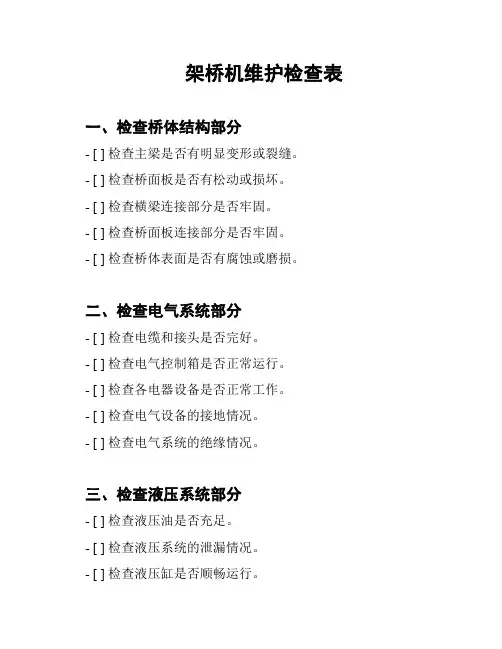 架桥机维护检查表

一、检查桥体结构部分

- [ ] 检查主梁是否有明显变形或裂缝。

- [ ] 检查桥面板是否有松动或损坏。

- [ ] 检查横梁连接部分是否牢固。

- [ ] 检查桥面板连接部分是否牢固。

- [ ] 检查桥体表面是否有腐蚀或磨损。

二、检查电气系统部分

- [ ] 检查电缆和接头是否完好。

- [ ] 检查电气控制箱是否正常运行。

- [ ] 检查各电器设备是否正常工作。

- [ ] 检查电气设备的接地情况。

- [ ] 检查电气系统的绝缘情况。

三、检查液压系统部分

- [ ] 检查液压油是否充足。

- [ ] 检查液压系统的泄漏情况。

- [ ] 检查液压缸是否顺畅运行。